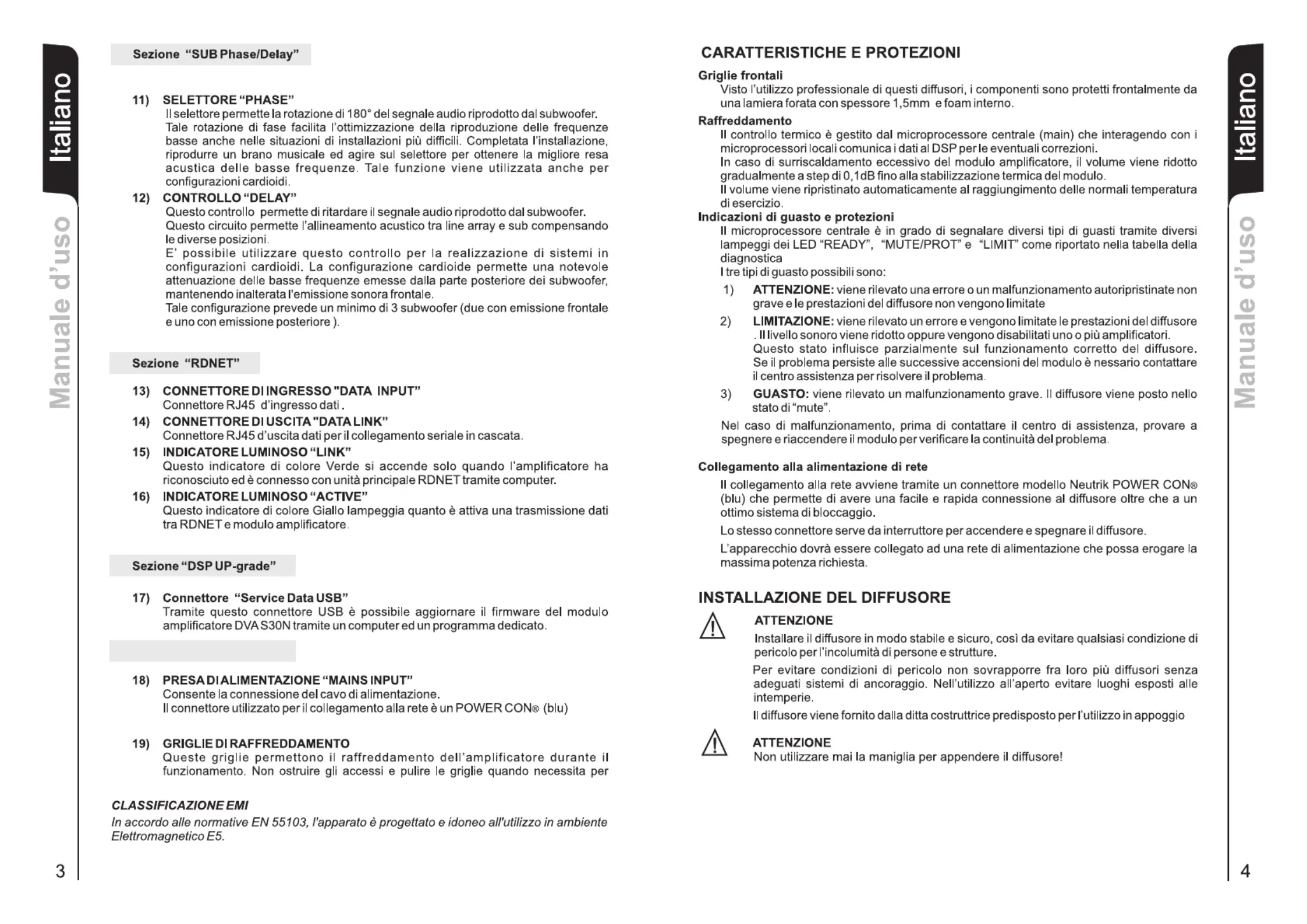 Italiano

Manuale d'uso

Sezione "SUB Phase/Delay"

11) SELETTORE "PHASE"
Il selettore permette la rotazione di 180° del segnale audio riprodotto dal subwoofer. Tale rotazione di fase facilita l'ottimizzazione della riproduzione delle frequenze basse anche nelle situazioni di installazioni più difficili. Completata l'installazione, riprodurre un brano musicale ed agire sul selettore per ottenere la migliore resa acustica delle basse frequenze. Tale funzione viene utilizzata anche per configurazioni cardioidi.

12) CONTROLLO "DELAY"
Questo controllo permette di ritardare il segnale audio riprodotto dal subwoofer. Questo circuito permette l'allineamento acustico tra line array e sub compensando le diverse posizioni.
E' possibile utilizzare questo controllo per la realizzazione di sistemi in configurazioni cardioidi. La configurazione cardioide permette una notevole attenuazione delle basse frequenze emesse dalla parte posteriore dei subwoofer, mantenendo inalterata l'emissione sonora frontale.
Tale configurazione prevede un minimo di 3 subwoofer (due con emissione frontale e uno con emissione posteriore ).

Sezione "RDNET"

13) CONNETTORE DI INGRESSO "DATA INPUT"
Connettore RJ45 d'ingresso dati .

14) CONNETTORE DI USCITA "DATA LINK"
Connettore RJ45 d'uscita dati per il collegamento seriale in cascata.

15) INDICATORE LUMINOSO "LINK"
Questo indicatore di colore Verde si accende solo quando l'amplificatore ha riconosciuto ed è connesso con unità principale RDNET tramite computer.

16) INDICATORE LUMINOSO "ACTIVE"
Questo indicatore di colore Giallo lampeggia quanto è attiva una trasmissione dati tra RDNET e modulo amplificatore.

Sezione "DSP UP-grade"

17) Connettore "Service Data USB"
Tramite questo connettore USB è possibile aggiornare il firmware del modulo amplificatore DVA S30N tramite un computer ed un programma dedicato.

18) PRESA DI ALIMENTAZIONE "MAINS INPUT"
Consente la connessione del cavo di alimentazione.
Il connettore utilizzato per il collegamento alla rete è un POWER CON® (blu)

19) GRIGLIE DI RAFFREDDAMENTO
Queste griglie permettono il raffreddamento dell'amplificatore durante il funzionamento. Non ostruire gli accessi e pulire le griglie quando necessita per

CLASSIFICAZIONE EMI
In accordo alle normative EN 55103, l'apparato è progettato e idoneo all'utilizzo in ambiente Elettromagnetico E5.

3

CARATTERISTICHE E PROTEZIONI

Griglie frontali
Visto l'utilizzo professionale di questi diffusori, i componenti sono protetti frontalmente da una lamiera forata con spessore 1,5mm e foam interno.

Raffreddamento
Il controllo termico è gestito dal microprocessore centrale (main) che interagendo con i microprocessori locali comunica i dati al DSP per le eventuali correzioni.
In caso di surriscaldamento eccessivo del modulo amplificatore, il volume viene ridotto gradualmente a step di 0,1dB fino alla stabilizzazione termica del modulo.
Il volume viene ripristinato automaticamente al raggiungimento delle normali temperatura di esercizio.

Indicazioni di guasto e protezioni
Il microprocessore centrale è in grado di segnalare diversi tipi di guasti tramite diversi lampeggi dei LED "READY", "MUTE/PROT" e "LIMIT" come riportato nella tabella della diagnostica
I tre tipi di guasto possibili sono:

1) ATTENZIONE: viene rilevato una errore o un malfunzionamento autoripristinate non grave e le prestazioni del diffusore non vengono limitate

2) LIMITAZIONE: viene rilevato un errore e vengono limitate le prestazioni del diffusore . Il livello sonoro viene ridotto oppure vengono disabilitati uno o più amplificatori. Questo stato influisce parzialmente sul funzionamento corretto del diffusore. Se il problema persiste alle successive accensioni del modulo è nessario contattare il centro assistenza per risolvere il problema.

3) GUASTO: viene rilevato un malfunzionamento grave. Il diffusore viene posto nello stato di "mute".

Nel caso di malfunzionamento, prima di contattare il centro di assistenza, provare a spegnere e riaccendere il modulo per verificare la continuità del problema.

Collegamento alla alimentazione di rete
Il collegamento alla rete avviene tramite un connettore modello Neutrik POWER CON® (blu) che permette di avere una facile e rapida connessione al diffusore oltre che a un ottimo sistema di bloccaggio.
Lo stesso connettore serve da interruttore per accendere e spegnare il diffusore.
L'apparecchio dovrà essere collegato ad una rete di alimentazione che possa erogare la massima potenza richiesta.

INSTALLAZIONE DEL DIFFUSORE

ATTENZIONE
Installare il diffusore in modo stabile e sicuro, così da evitare qualsiasi condizione di pericolo per l'incolumità di persone e strutture.
Per evitare condizioni di pericolo non sovrapporre fra loro più diffusori senza adeguati sistemi di ancoraggio. Nell'utilizzo all'aperto evitare luoghi esposti alle intemperie.
Il diffusore viene fornito dalla ditta costruttrice predisposto per l'utilizzo in appoggio

ATTENZIONE
Non utilizzare mai la maniglia per appendere il diffusore!

Italiano

Manuale d'uso

4